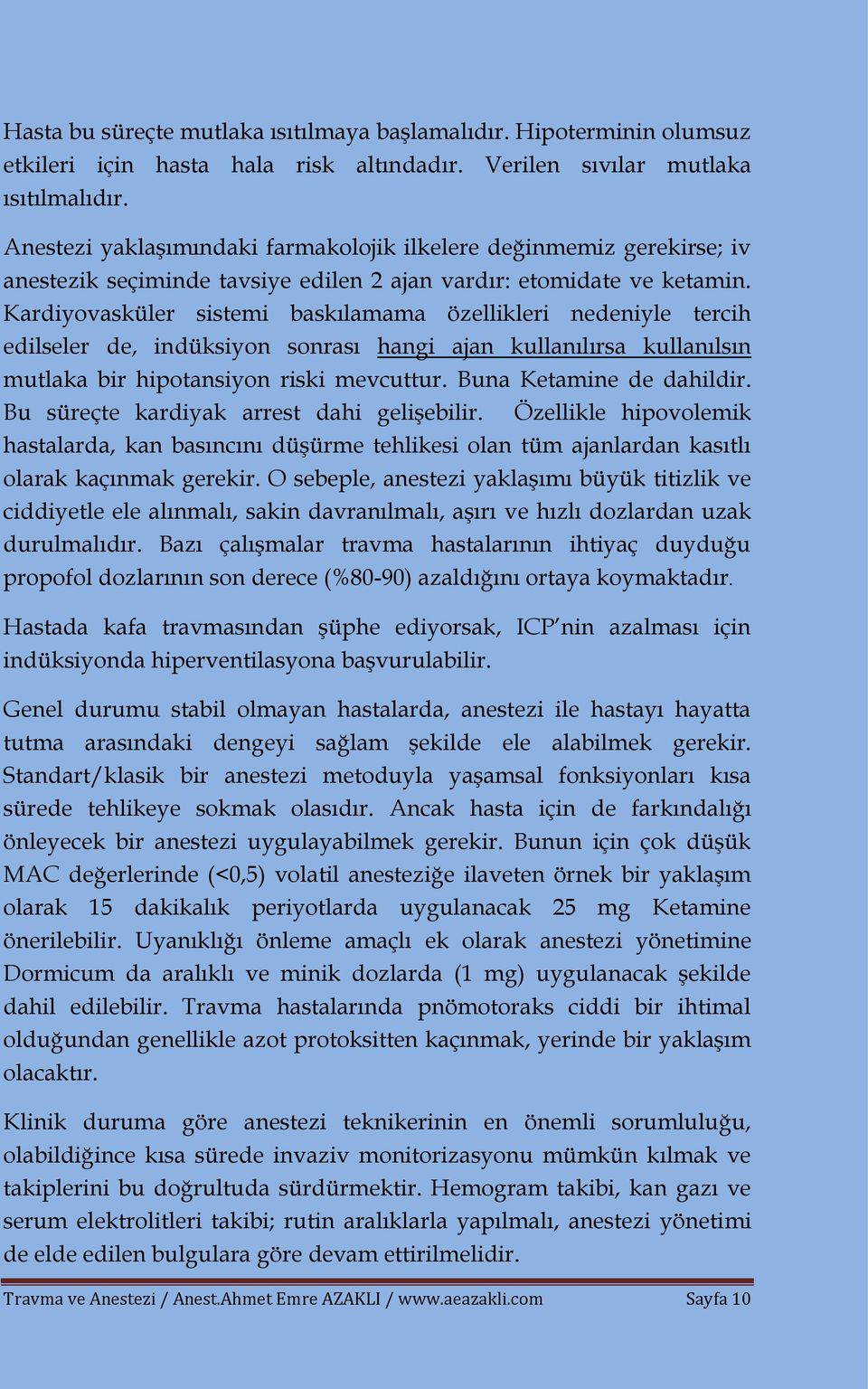 Hasta bu süreçte mutlaka ısıtılmaya başlamalıdır. Hipoterminin olumsuz etkileri için hasta hala risk altındadır. Verilen sıvılar mutlaka ısıtılmalıdır.

Anestezi yaklaşımındaki farmakolojik ilkelere değinmemiz gerekirse; iv anestezik seçiminde tavsiye edilen 2 ajan vardır: etomidate ve ketamin. Kardiyovasküler sistemi baskılamama özellikleri nedeniyle tercih edilseler de, indüksiyon sonrası hangi ajan kullanılırsa kullanılsın mutlaka bir hipotansiyon riski mevcuttur. Buna Ketamine de dahildir. Bu süreçte kardiyak arrest dahi gelişebilir. Özellikle hipovolemik hastalarda, kan basıncını düşürme tehlikesi olan tüm ajanlardan kasıtlı olarak kaçınmak gerekir. O sebeple, anestezi yaklaşımı büyük titizlik ve ciddiyetle ele alınmalı, sakin davranılmalı, aşırı ve hızlı dozlardan uzak durulmalıdır. Bazı çalışmalar travma hastalarının ihtiyaç duyduğu propofol dozlarının son derece (%80-90) azaldığını ortaya koymaktadır.

Hastada kafa travmasından şüphe ediyorsak, ICP'nin azalması için indüksiyonda hiperventilasyona başvurulabilir.

Genel durumu stabil olmayan hastalarda, anestezi ile hastayı hayatta tutma arasındaki dengeyi sağlam şekilde ele alabilmek gerekir. Standart/klasik bir anestezi metoduyla yaşamsal fonksiyonları kısa sürede tehlikeye sokmak olasıdır. Ancak hasta için de farkındalığı önleyecek bir anestezi uygulayabilmek gerekir. Bunun için çok düşük MAC değerlerinde (<0,5) volatil anesteziğe ilaveten örnek bir yaklaşım olarak 15 dakikalık periyotlarda uygulanacak 25 mg Ketamine önerilebilir. Uyanıklığı önleme amaçlı ek olarak anestezi yönetimine Dormicum da aralıklı ve minik dozlarda (1 mg) uygulanacak şekilde dahil edilebilir. Travma hastalarında pnömotoraks ciddi bir ihtimal olduğundan genellikle azot protoksitten kaçınmak, yerinde bir yaklaşım olacaktır.

Klinik duruma göre anestezi teknikerinin en önemli sorumluluğu, olabildiğince kısa sürede invaziv monitorizasyonu mümkün kılmak ve takiplerini bu doğrultuda sürdürmektir. Hemogram takibi, kan gazı ve serum elektrolitleri takibi; rutin aralıklarla yapılmalı, anestezi yönetimi de elde edilen bulgulara göre devam ettirilmelidir.

Travma ve Anestezi / Anest.Ahmet Emre AZAKLI / www.aeazakli.com Sayfa 10